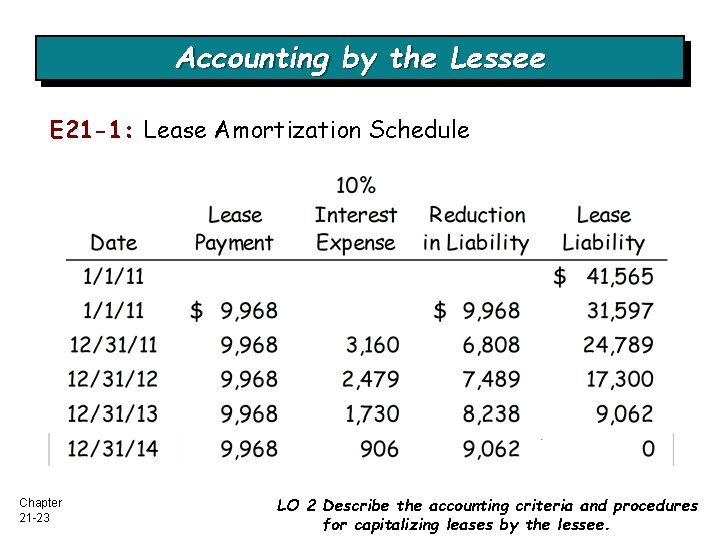 Accounting by the Lessee

E21-1: Lease Amortization Schedule

| Date | Lease Payment | 10% Interest Expense | Reduction in Liability | Lease Liability |
|---|---|---|---|---|
| 1/1/11 | | | | \$ 41,565 |
| 1/1/11 | \$ 9,968 | | \$ 9,968 | 31,597 |
| 12/31/11 | 9,968 | 3,160 | 6,808 | 24,789 |
| 12/31/12 | 9,968 | 2,479 | 7,489 | 17,300 |
| 12/31/13 | 9,968 | 1,730 | 8,238 | 9,062 |
| 12/31/14 | 9,968 | 906 | 9,062 | 0 |

Chapter 21-23

LO 2 Describe the accounting criteria and procedures for capitalizing leases by the lessee.